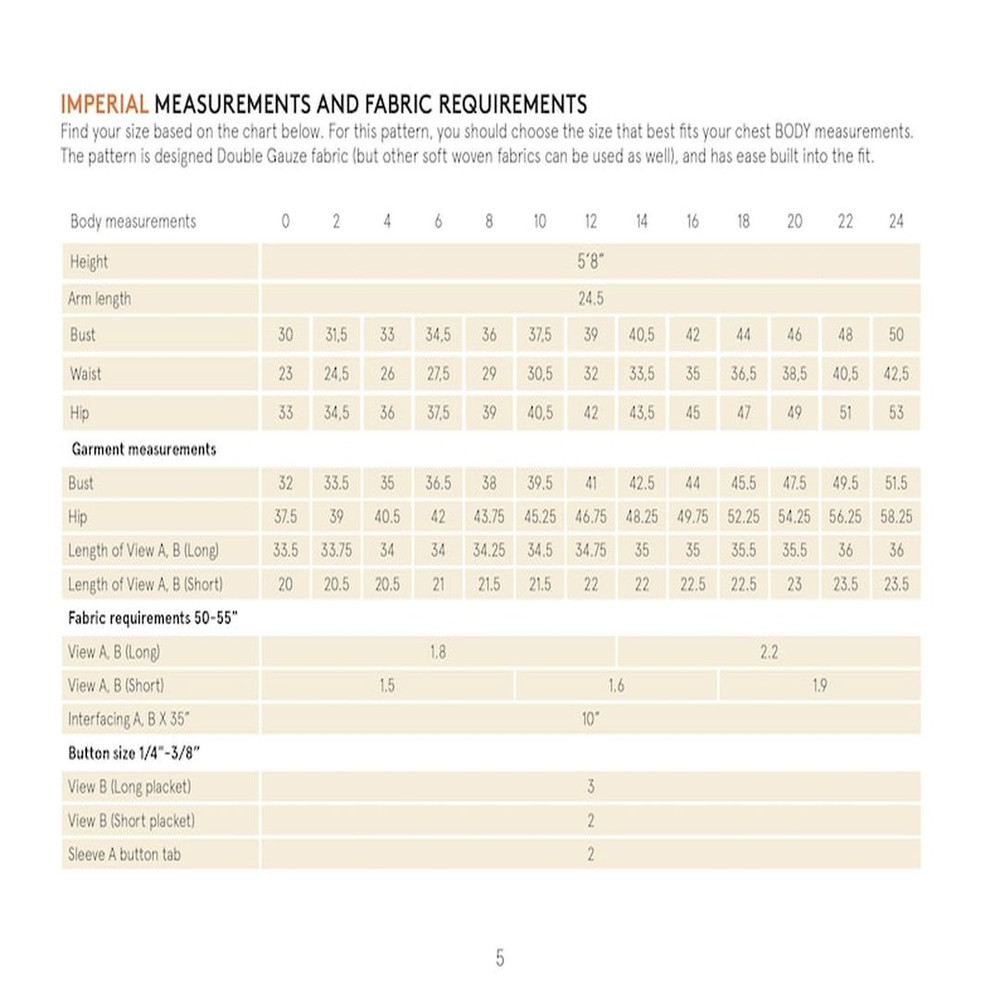 IMPERIAL MEASUREMENTS AND FABRIC REQUIREMENTS
Find your size based on the chart below. For this pattern, you should choose the size that best fits your chest BODY measurements. The pattern is designed Double Gauze fabric (but other soft woven fabrics can be used as well), and has ease built into the fit.

| Body measurements | 0 | 2 | 4 | 6 | 8 | 10 | 12 | 14 | 16 | 18 | 20 | 22 | 24 |
|---|---|---|---|---|---|---|---|---|---|---|---|---|---|
| Height | 5'8" | | | | | | | | | | | | |
| Arm length | 24.5 | | | | | | | | | | | | |
| Bust | 30 | 31,5 | 33 | 34,5 | 36 | 37,5 | 39 | 40,5 | 42 | 44 | 46 | 48 | 50 |
| Waist | 23 | 24,5 | 26 | 27,5 | 29 | 30,5 | 32 | 33,5 | 35 | 36,5 | 38,5 | 40,5 | 42,5 |
| Hip | 33 | 34,5 | 36 | 37,5 | 39 | 40,5 | 42 | 43,5 | 45 | 47 | 49 | 51 | 53 |
| Garment measurements | | | | | | | | | | | | | |
| Bust | 32 | 33.5 | 35 | 36.5 | 38 | 39.5 | 41 | 42.5 | 44 | 45.5 | 47.5 | 49.5 | 51.5 |
| Hip | 37.5 | 39 | 40.5 | 42 | 43.75 | 45.25 | 46.75 | 48.25 | 49.75 | 52.25 | 54.25 | 56.25 | 58.25 |
| Length of View A, B (Long) | 33.5 | 33.75 | 34 | 34 | 34.25 | 34.5 | 34.75 | 35 | 35 | 35.5 | 35.5 | 36 | 36 |
| Length of View A, B (Short) | 20 | 20.5 | 20.5 | 21 | 21.5 | 21.5 | 22 | 22 | 22.5 | 22.5 | 23 | 23.5 | 23.5 |
| Fabric requirements 50-55" | | | | | | | | | | | | | |
| View A, B (Long) | 1.8 | | | | | | | 2.2 | | | | | |
| View A, B (Short) | 1.5 | | | | | 1.6 | | | | 1.9 | | | |
| Interfacing A, B X 35" | 10" | | | | | | | | | | | | |
| Button size 1/4"-3/8" | | | | | | | | | | | | | |
| View B (Long placket) | 3 | | | | | | | | | | | | |
| View B (Short placket) | 2 | | | | | | | | | | | | |
| Sleeve A button tab | 2 | | | | | | | | | | | | |

5